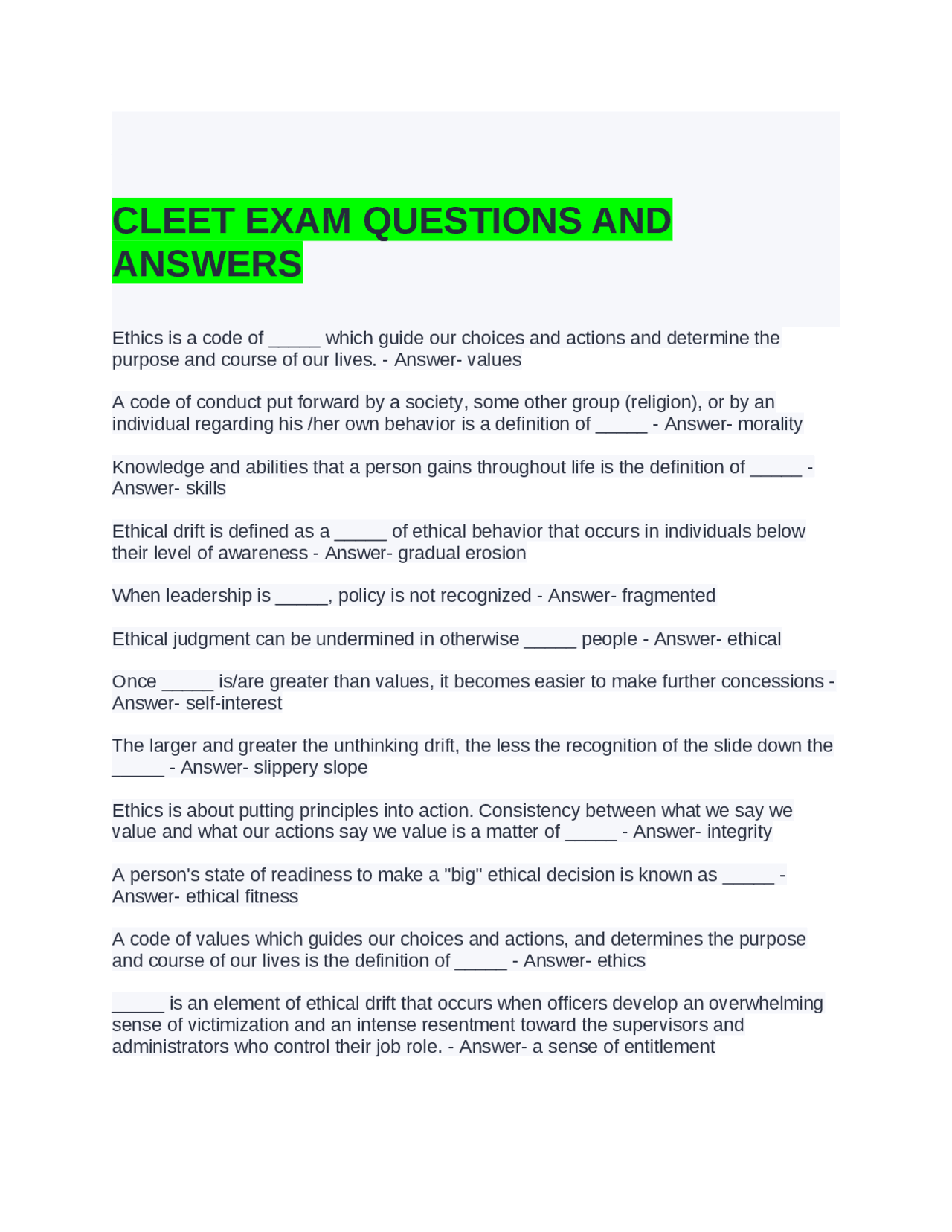 CLEET EXAM QUESTIONS AND ANSWERS

Ethics is a code of _____ which guide our choices and actions and determine the purpose and course of our lives. - Answer- values

A code of conduct put forward by a society, some other group (religion), or by an individual regarding his /her own behavior is a definition of _____ - Answer- morality

Knowledge and abilities that a person gains throughout life is the definition of _____ - Answer- skills

Ethical drift is defined as a _____ of ethical behavior that occurs in individuals below their level of awareness - Answer- gradual erosion

When leadership is _____, policy is not recognized - Answer- fragmented

Ethical judgment can be undermined in otherwise _____ people - Answer- ethical

Once _____ is/are greater than values, it becomes easier to make further concessions - Answer- self-interest

The larger and greater the unthinking drift, the less the recognition of the slide down the _____ - Answer- slippery slope

Ethics is about putting principles into action. Consistency between what we say we value and what our actions say we value is a matter of _____ - Answer- integrity

A person's state of readiness to make a "big" ethical decision is known as _____ - Answer- ethical fitness

A code of values which guides our choices and actions, and determines the purpose and course of our lives is the definition of _____ - Answer- ethics

_____ is an element of ethical drift that occurs when officers develop an overwhelming sense of victimization and an intense resentment toward the supervisors and administrators who control their job role. - Answer- a sense of entitlement